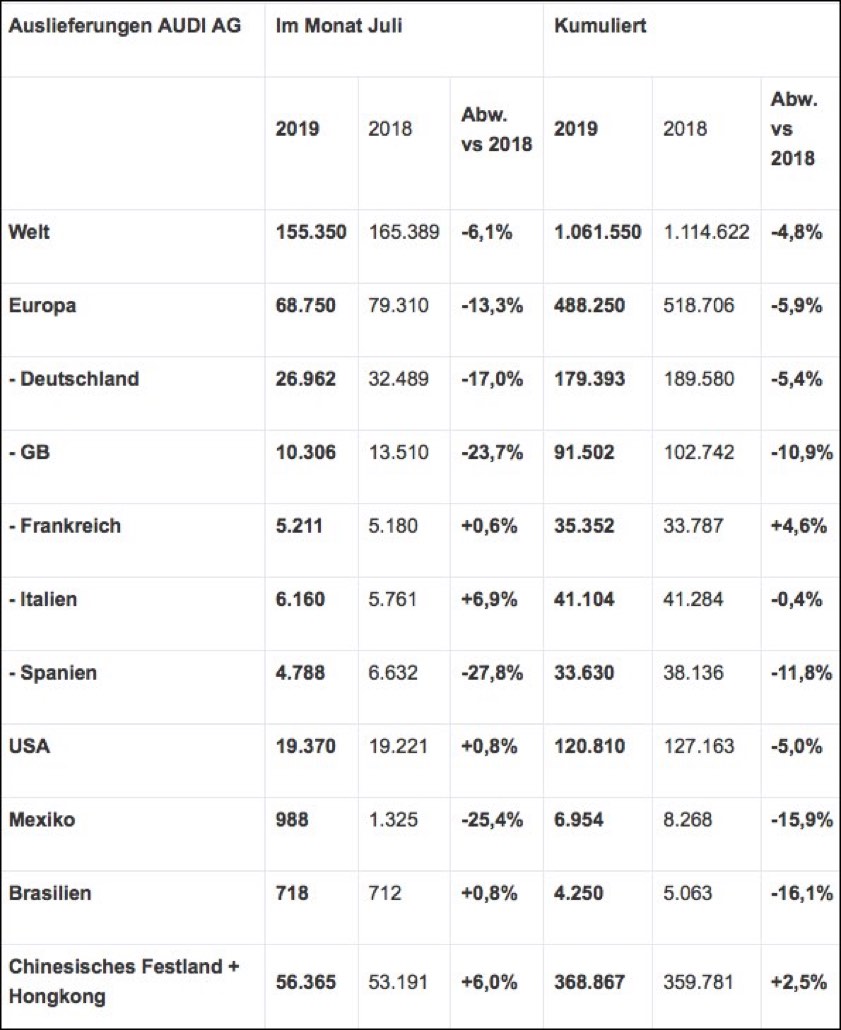 | Auslieferungen AUDI AG | Im Monat Juli | | | Kumuliert | | |
|---|---|---|---|---|---|---|
| | 2019 | 2018 | Abw. vs 2018 | 2019 | 2018 | Abw. vs 2018 |
| Welt | 155.350 | 165.389 | -6,1% | 1.061.550 | 1.114.622 | -4,8% |
| Europa | 68.750 | 79.310 | -13,3% | 488.250 | 518.706 | -5,9% |
| - Deutschland | 26.962 | 32.489 | -17,0% | 179.393 | 189.580 | -5,4% |
| - GB | 10.306 | 13.510 | -23,7% | 91.502 | 102.742 | -10,9% |
| - Frankreich | 5.211 | 5.180 | +0,6% | 35.352 | 33.787 | +4,6% |
| - Italien | 6.160 | 5.761 | +6,9% | 41.104 | 41.284 | -0,4% |
| - Spanien | 4.788 | 6.632 | -27,8% | 33.630 | 38.136 | -11,8% |
| USA | 19.370 | 19.221 | +0,8% | 120.810 | 127.163 | -5,0% |
| Mexiko | 988 | 1.325 | -25,4% | 6.954 | 8.268 | -15,9% |
| Brasilien | 718 | 712 | +0,8% | 4.250 | 5.063 | -16,1% |
| Chinesisches Festland + Hongkong | 56.365 | 53.191 | +6,0% | 368.867 | 359.781 | +2,5% |